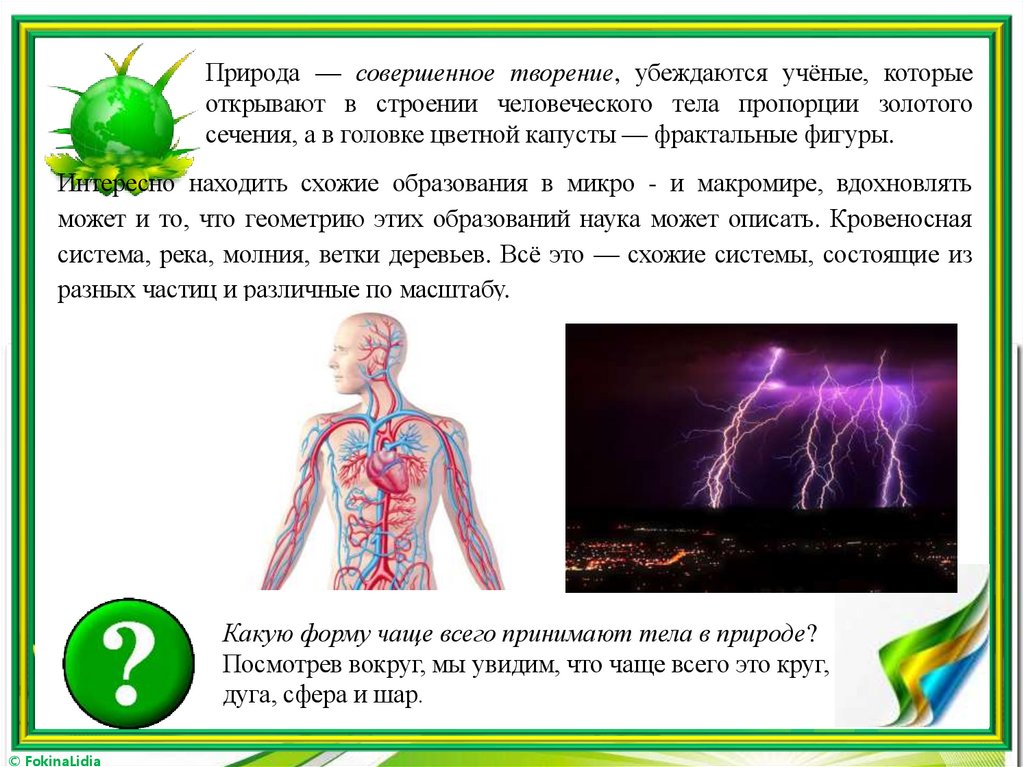 Природа — совершенное творение, убеждаются учёные, которые открывают в строении человеческого тела пропорции золотого сечения, а в головке цветной капусты — фрактальные фигуры.

Интересно находить схожие образования в микро - и макромире, вдохновлять может и то, что геометрию этих образований наука может описать. Кровеносная система, река, молния, ветки деревьев. Всё это — схожие системы, состоящие из разных частиц и различные по масштабу.

?

Какую форму чаще всего принимают тела в природе? Посмотрев вокруг, мы увидим, что чаще всего это круг, дуга, сфера и шар.

© FokinaLidia